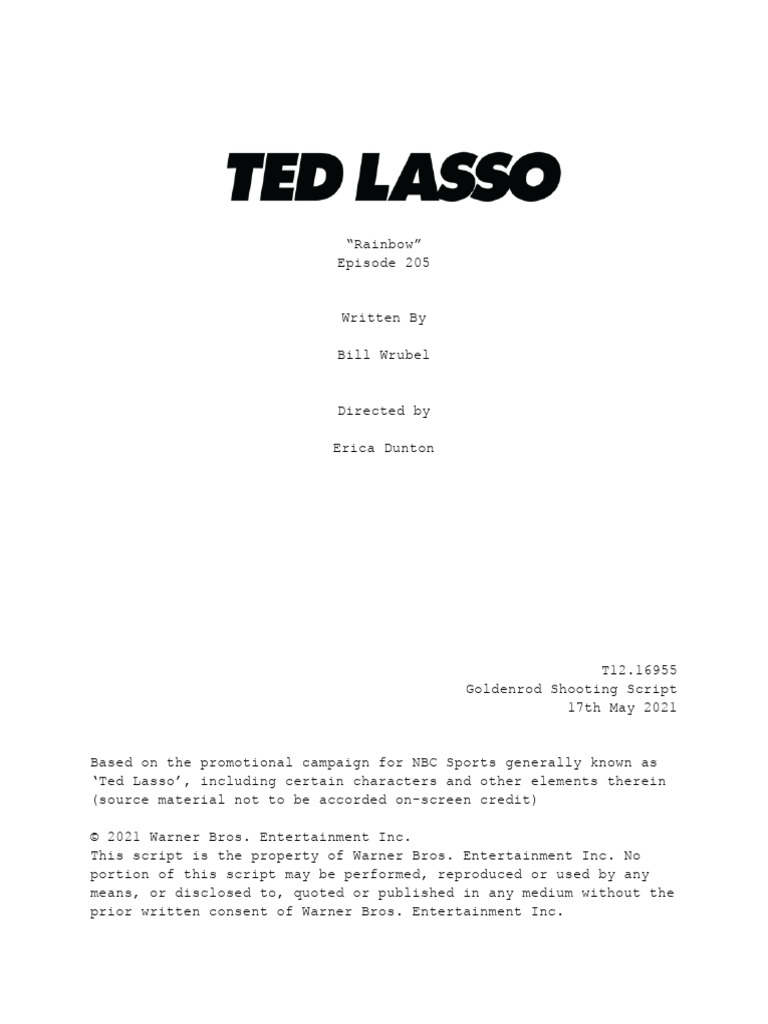 TED LASSO

“Rainbow”
Episode 205

Written By

Bill Wrubel

Directed by

Erica Dunton

T12.16955
Goldenrod Shooting Script
17th May 2021

Based on the promotional campaign for NBC Sports generally known as ‘Ted Lasso’, including certain characters and other elements therein (source material not to be accorded on-screen credit)

© 2021 Warner Bros. Entertainment Inc.
This script is the property of Warner Bros. Entertainment Inc. No portion of this script may be performed, reproduced or used by any means, or disclosed to, quoted or published in any medium without the prior written consent of Warner Bros. Entertainment Inc.